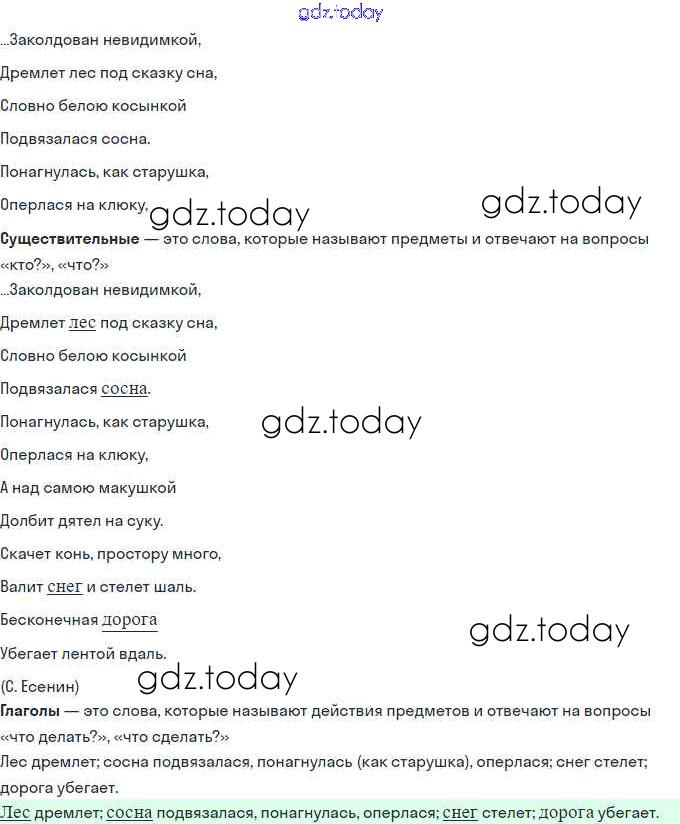 gdz.today

...Заколдован невидимкой,

Дремлет лес под сказку сна,

Словно белою косынкой

Подвязалася сосна.

Понагнулась, как старушка,

Оперлася на клюку,

gdz.today gdz.today

**Существительные** — это слова, которые называют предметы и отвечают на вопросы «кто?», «что?»

...Заколдован невидимкой,

Дремлет лес под сказку сна,

Словно белою косынкой

Подвязалася сосна.

Понагнулась, как старушка,

gdz.today

Оперлася на клюку,

А над самою макушкой

Долбит дятел на суку.

Скачет конь, простору много,

Валит снег и стелет шаль.

Бесконечная дорога

gdz.today

Убегает лентой вдаль.

(С. Есенин)

gdz.today

**Глаголы** — это слова, которые называют действия предметов и отвечают на вопросы «что делать?», «что сделать?»

Лес дремлет; сосна подвязалася, понагнулась (как старушка), оперлася; снег стелет; дорога убегает.

Лес дремлет; сосна подвязалася, понагнулась, оперлася; снег стелет; дорога убегает.